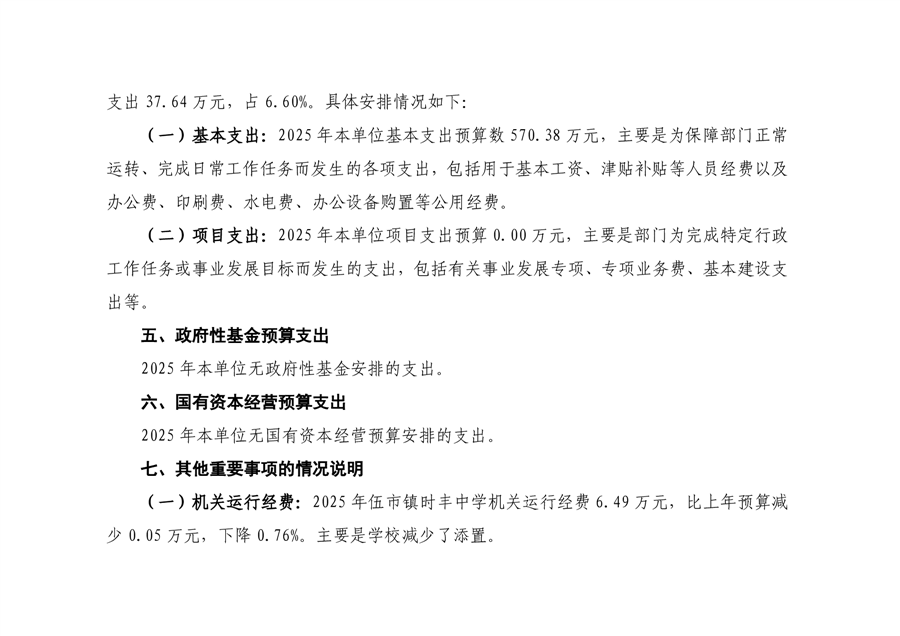 支出 37.64 万元，占 6.60%。具体安排情况如下：

（一）基本支出：2025 年本单位基本支出预算数 570.38 万元，主要是为保障部门正常运转、完成日常工作任务而发生的各项支出，包括用于基本工资、津贴补贴等人员经费以及办公费、印刷费、水电费、办公设备购置等公用经费。

（二）项目支出：2025 年本单位项目支出预算 0.00 万元，主要是部门为完成特定行政工作任务或事业发展目标而发生的支出，包括有关事业发展专项、专项业务费、基本建设支出等。

五、政府性基金预算支出

2025 年本单位无政府性基金安排的支出。

六、国有资本经营预算支出

2025 年本单位无国有资本经营预算安排的支出。

七、其他重要事项的情况说明

（一）机关运行经费：2025 年伍市镇时丰中学机关运行经费 6.49 万元，比上年预算减少 0.05 万元，下降 0.76%。主要是学校减少了添置。